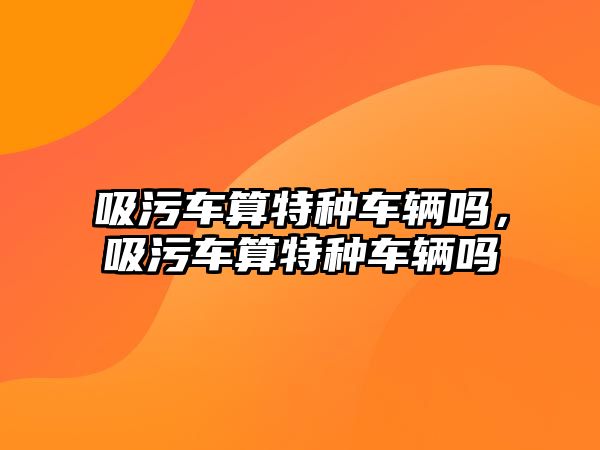 吸污车算特种车辆吗，吸污车算特种车辆吗